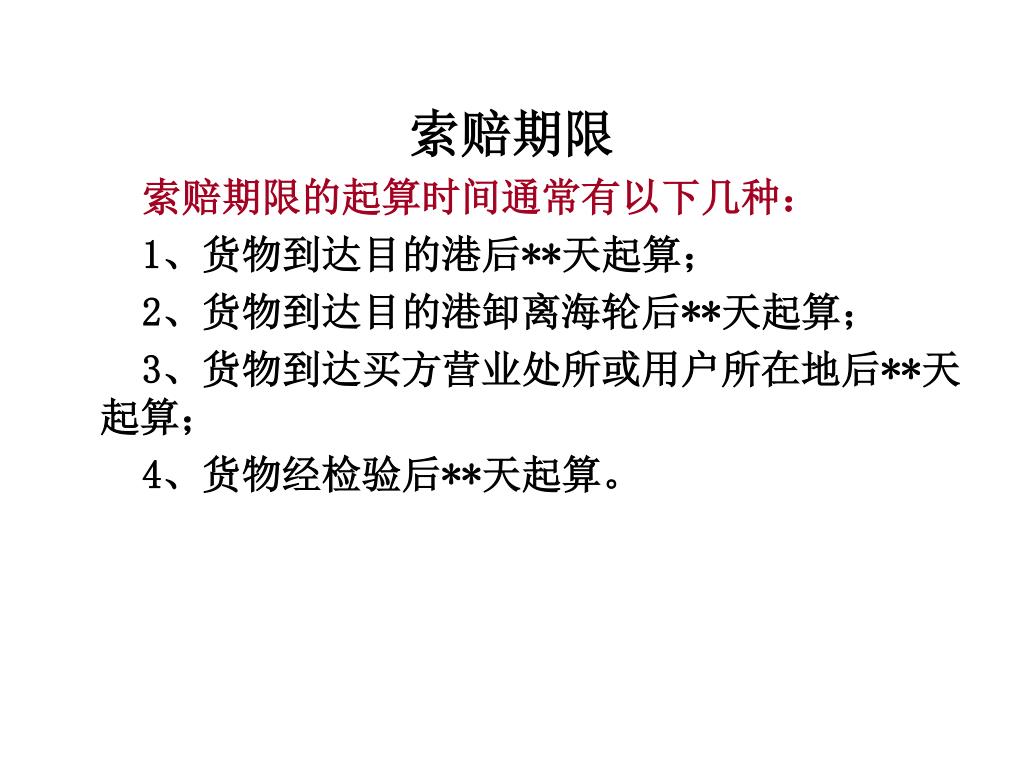 索赔期限

索赔期限的起算时间通常有以下几种：

1、货物到达目的港后**天起算；

2、货物到达目的港卸离海轮后**天起算；

3、货物到达买方营业处所或用户所在地后**天起算；

4、货物经检验后**天起算。